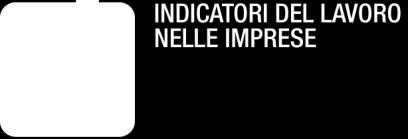 INDICATORI DEL LAVORO NELLE IMPRESE